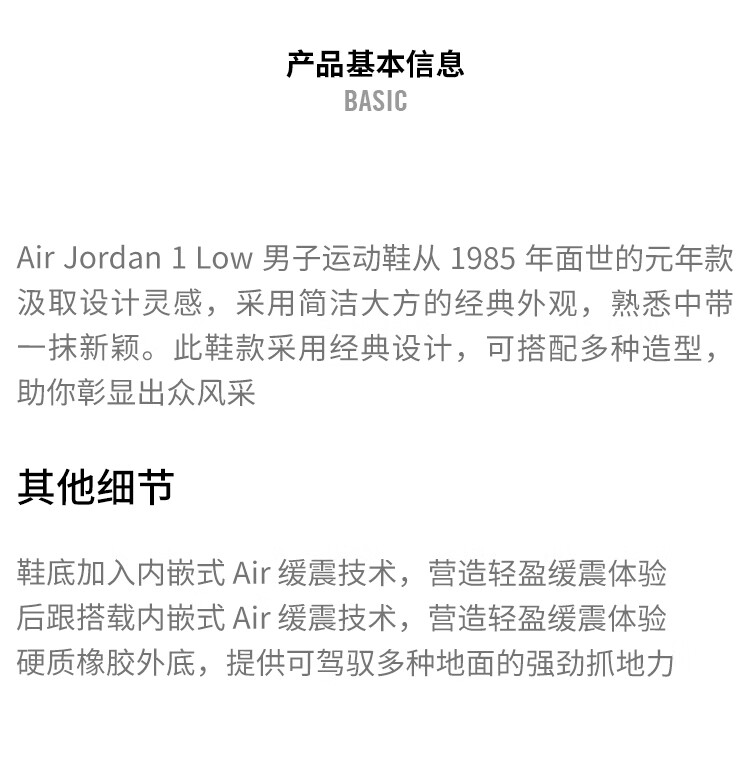 产品基本信息
BASIC

Air Jordan 1 Low男子运动鞋从1985年面世的元年款汲取设计灵感，采用简洁大方的经典外观，熟悉中带一抹新颖。此鞋款采用经典设计，可搭配多种造型，助你彰显出众风采

其他细节

鞋底加入内嵌式Air缓震技术，营造轻盈缓震体验
后跟搭载内嵌式Air缓震技术，营造轻盈缓震体验
硬质橡胶外底，提供可驾驭多种地面的强劲抓地力